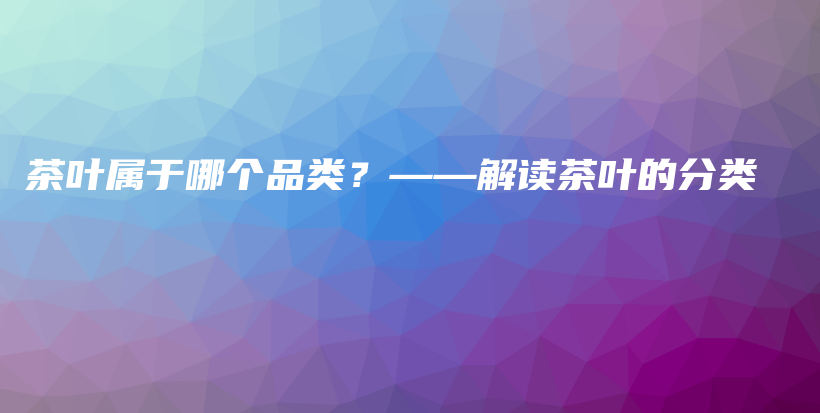 茶叶属于哪个品类？——解读茶叶的分类